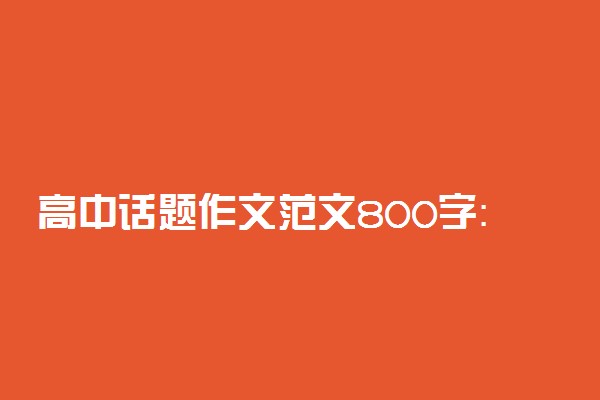 高中话题作文范文800字: